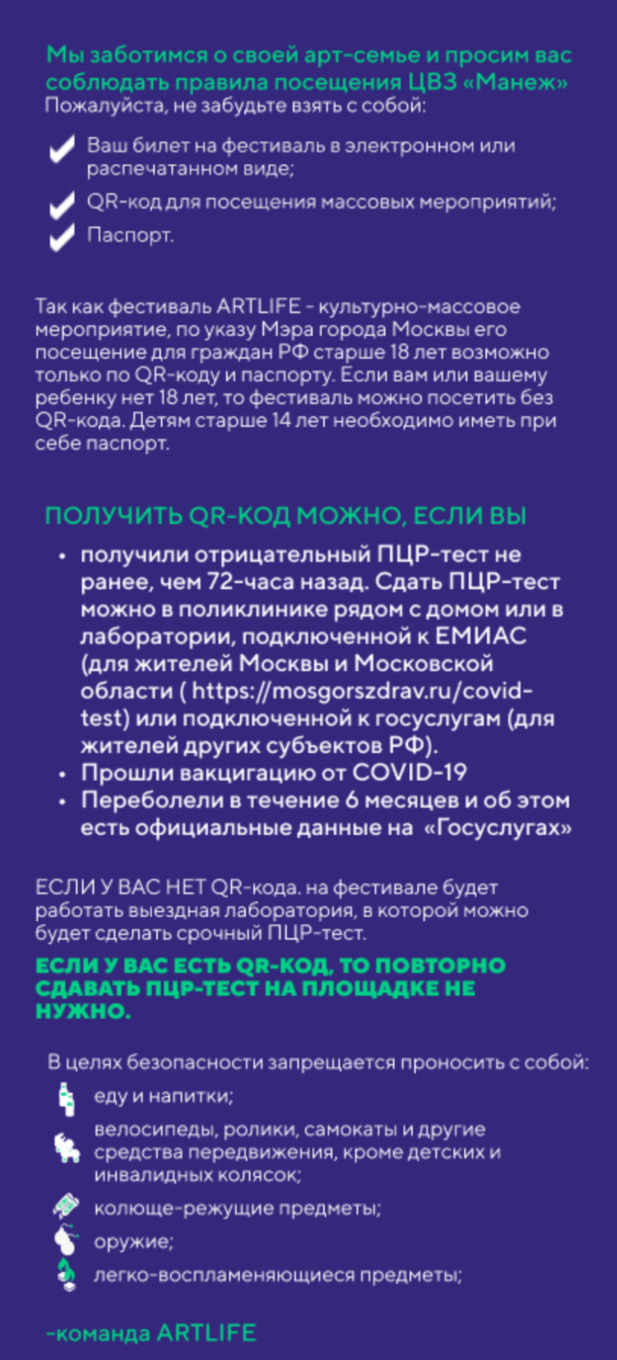 Мы заботимся о своей арт-семье и просим вас соблюдать правила посещения ЦВЗ «Манеж»
Пожалуйста, не забудьте взять с собой:

Ваш билет на фестиваль в электронном или распечатанном виде;

QR-код для посещения массовых мероприятий;

Паспорт.

Так как фестиваль ARTLIFE - культурно-массовое мероприятие, по указу Мэра города Москвы его посещение для граждан РФ старше 18 лет возможно только по QR-коду и паспорту. Если вам или вашему ребенку нет 18 лет, то фестиваль можно посетить без QR-кода. Детям старше 14 лет необходимо иметь при себе паспорт.

ПОЛУЧИТЬ QR-КОД МОЖНО, ЕСЛИ ВЫ

• получили отрицательный ПЦР-тест не ранее, чем 72-часа назад. Сдать ПЦР-тест можно в поликлинике рядом с домом или в лаборатории, подключенной к ЕМИАС (для жителей Москвы и Московской области ( https://mosgorszdrav.ru/covid-test) или подключенной к госуслугам (для жителей других субъектов РФ).
• Прошли вакцигацию от COVID-19
• Переболели в течение 6 месяцев и об этом есть официальные данные на «Госуслугах»

ЕСЛИ У ВАС НЕТ QR-кода. на фестивале будет работать выездная лаборатория, в которой можно будет сделать срочный ПЦР-тест.

ЕСЛИ У ВАС ЕСТЬ QR-КОД, ТО ПОВТОРНО СДАВАТЬ ПЦР-ТЕСТ НА ПЛОЩАДКЕ НЕ НУЖНО.

В целях безопасности запрещается проносить с собой:

еду и напитки;

велосипеды, ролики, самокаты и другие средства передвижения, кроме детских и инвалидных колясок;

колюще-режущие предметы;

оружие;

легко-воспламеняющиеся предметы;

-команда ARTLIFE